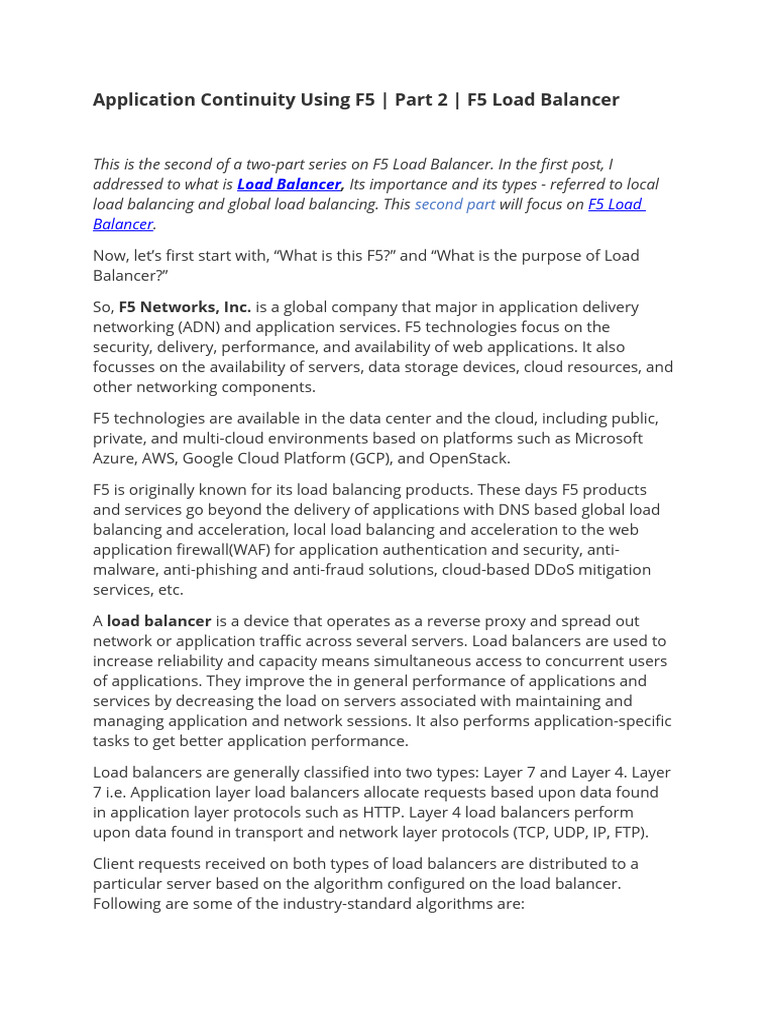 Application Continuity Using F5 | Part 2 | F5 Load Balancer

This is the second of a two-part series on F5 Load Balancer. In the first post, I addressed to what is Load Balancer, Its importance and its types - referred to local load balancing and global load balancing. This second part will focus on F5 Load Balancer.

Now, let's first start with, "What is this F5?" and "What is the purpose of Load Balancer?"

So, F5 Networks, Inc. is a global company that major in application delivery networking (ADN) and application services. F5 technologies focus on the security, delivery, performance, and availability of web applications. It also focusses on the availability of servers, data storage devices, cloud resources, and other networking components.

F5 technologies are available in the data center and the cloud, including public, private, and multi-cloud environments based on platforms such as Microsoft Azure, AWS, Google Cloud Platform (GCP), and OpenStack.

F5 is originally known for its load balancing products. These days F5 products and services go beyond the delivery of applications with DNS based global load balancing and acceleration, local load balancing and acceleration to the web application firewall(WAF) for application authentication and security, anti-malware, anti-phishing and anti-fraud solutions, cloud-based DDoS mitigation services, etc.

A load balancer is a device that operates as a reverse proxy and spread out network or application traffic across several servers. Load balancers are used to increase reliability and capacity means simultaneous access to concurrent users of applications. They improve the in general performance of applications and services by decreasing the load on servers associated with maintaining and managing application and network sessions. It also performs application-specific tasks to get better application performance.

Load balancers are generally classified into two types: Layer 7 and Layer 4. Layer 7 i.e. Application layer load balancers allocate requests based upon data found in application layer protocols such as HTTP. Layer 4 load balancers perform upon data found in transport and network layer protocols (TCP, UDP, IP, FTP).

Client requests received on both types of load balancers are distributed to a particular server based on the algorithm configured on the load balancer. Following are some of the industry-standard algorithms are: